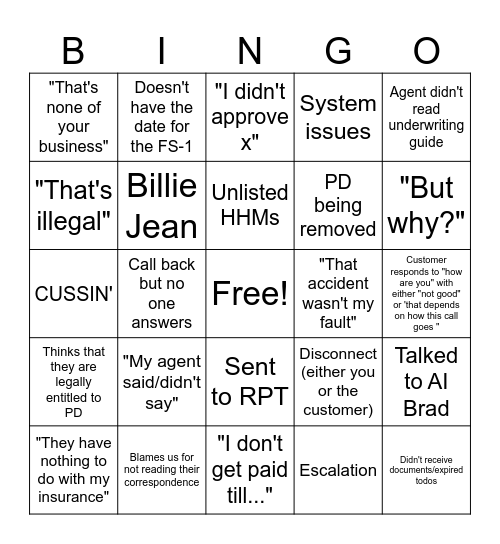 | B | I | N | G | O |
|---|---|---|---|---|
| "That's none of your business" | Doesn't have the date for the FS-1 | "I didn't approve x" | System issues | Agent didn't read underwriting guide |
| "That's illegal" | Billie Jean | Unlisted HHMs | PD being removed | "But why?" |
| CUSSIN' | Call back but no one answers | Free! | "That accident wasn't my fault" | Customer responds to "how are you" with either "not good" or 'that depends on how this call goes " |
| Thinks that they are legally entitled to PD | "My agent said/didn't say" | Sent to RPT | Disconnect (either you or the customer) | Talked to AI Brad |
| "They have nothing to do with my insurance" | Blames us for not reading their correspondence | "I don't get paid till..." | Escalation | Didn't receive documents/expired todos |